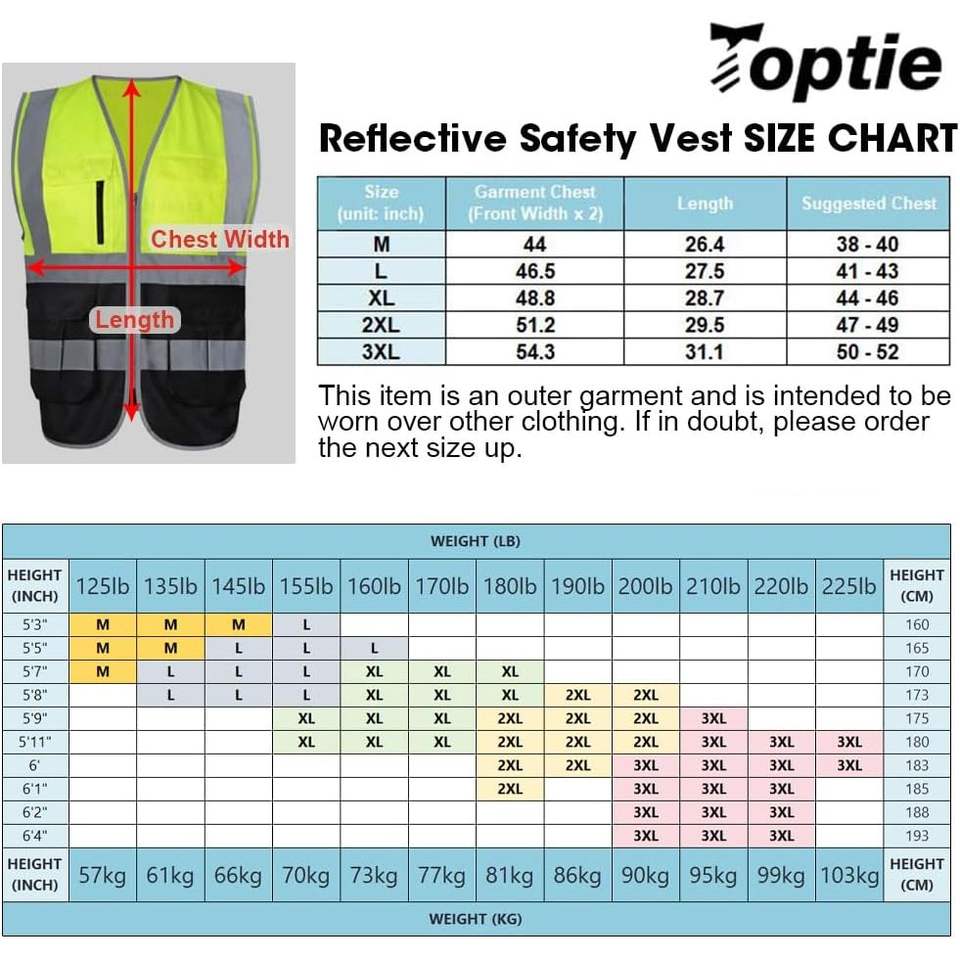 Chest Width

Length

Toptie

Reflective Safety Vest SIZE CHART

| Size (unit: inch) | Garment Chest (Front Width x 2) | Length | Suggested Chest |
|---|---|---|---|
| M | 44 | 26.4 | 38 - 40 |
| L | 46.5 | 27.5 | 41 - 43 |
| XL | 48.8 | 28.7 | 44 - 46 |
| 2XL | 51.2 | 29.5 | 47 - 49 |
| 3XL | 54.3 | 31.1 | 50 - 52 |

This item is an outer garment and is intended to be worn over other clothing. If in doubt, please order the next size up.

WEIGHT (LB)

| HEIGHT (INCH) | 125lb | 135lb | 145lb | 155lb | 160lb | 170lb | 180lb | 190lb | 200lb | 210lb | 220lb | 225lb | HEIGHT (CM) |
|---|---|---|---|---|---|---|---|---|---|---|---|---|---|
| 5'3" | M | M | M | L | | | | | | | | | 160 |
| 5'5" | M | M | L | L | L | | | | | | | | 165 |
| 5'7" | M | L | L | L | XL | XL | XL | | | | | | 170 |
| 5'8" | | L | L | L | XL | XL | XL | 2XL | 2XL | | | | 173 |
| 5'9" | | | | XL | XL | XL | 2XL | 2XL | 2XL | 3XL | | | 175 |
| 5'11" | | | | XL | XL | XL | 2XL | 2XL | 2XL | 3XL | 3XL | 3XL | 180 |
| 6' | | | | | | | 2XL | 2XL | 3XL | 3XL | 3XL | 3XL | 183 |
| 6'1" | | | | | | | 2XL | | 3XL | 3XL | 3XL | | 185 |
| 6'2" | | | | | | | | | 3XL | 3XL | 3XL | | 188 |
| 6'4" | | | | | | | | | 3XL | 3XL | 3XL | | 193 |
| HEIGHT (INCH) | 57kg | 61kg | 66kg | 70kg | 73kg | 77kg | 81kg | 86kg | 90kg | 95kg | 99kg | 103kg | HEIGHT (CM) |

WEIGHT (KG)